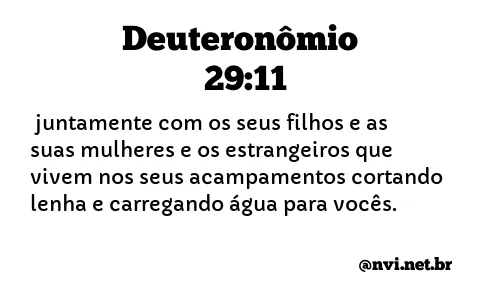 Deuteronômio
29:11

juntamente com os seus filhos e as suas mulheres e os estrangeiros que vivem nos seus acampamentos cortando lenha e carregando água para vocês.

@nvi.net.br